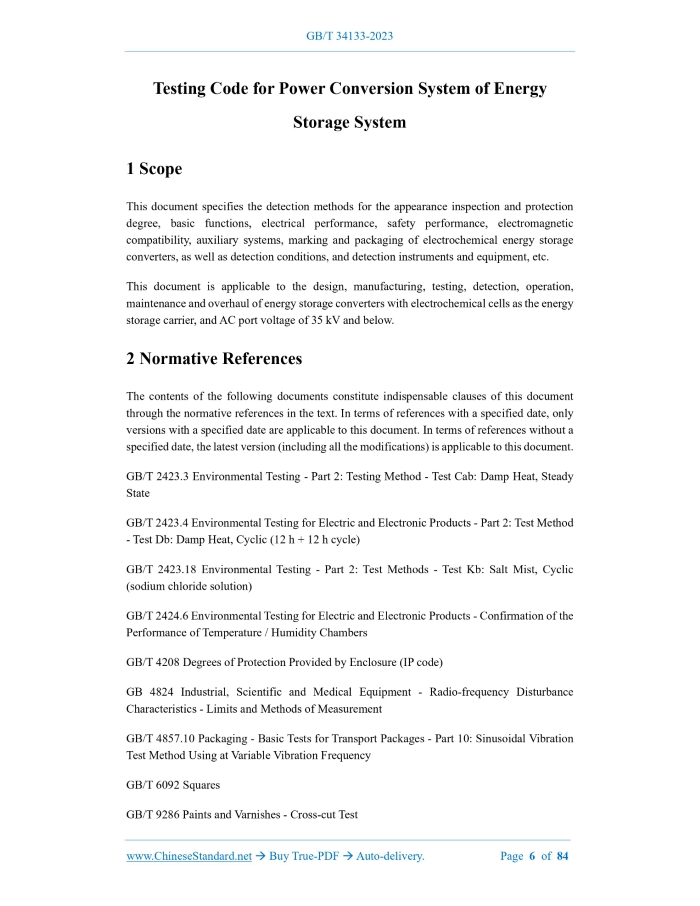 GB/T 34133-2023

Testing Code for Power Conversion System of Energy Storage System

1 Scope

This document specifies the detection methods for the appearance inspection and protection degree, basic functions, electrical performance, safety performance, electromagnetic compatibility, auxiliary systems, marking and packaging of electrochemical energy storage converters, as well as detection conditions, and detection instruments and equipment, etc.

This document is applicable to the design, manufacturing, testing, detection, operation, maintenance and overhaul of energy storage converters with electrochemical cells as the energy storage carrier, and AC port voltage of 35 kV and below.

2 Normative References

The contents of the following documents constitute indispensable clauses of this document through the normative references in the text. In terms of references with a specified date, only versions with a specified date are applicable to this document. In terms of references without a specified date, the latest version (including all the modifications) is applicable to this document.

GB/T 2423.3 Environmental Testing - Part 2: Testing Method - Test Cab: Damp Heat, Steady State

GB/T 2423.4 Environmental Testing for Electric and Electronic Products - Part 2: Test Method - Test Db: Damp Heat, Cyclic (12 h + 12 h cycle)

GB/T 2423.18 Environmental Testing - Part 2: Test Methods - Test Kb: Salt Mist, Cyclic (sodium chloride solution)

GB/T 2424.6 Environmental Testing for Electric and Electronic Products - Confirmation of the Performance of Temperature / Humidity Chambers

GB/T 4208 Degrees of Protection Provided by Enclosure (IP code)

GB 4824 Industrial, Scientific and Medical Equipment - Radio-frequency Disturbance Characteristics - Limits and Methods of Measurement

GB/T 4857.10 Packaging - Basic Tests for Transport Packages - Part 10: Sinusoidal Vibration Test Method Using at Variable Vibration Frequency

GB/T 6092 Squares

GB/T 9286 Paints and Varnishes - Cross-cut Test

www.ChineseStandard.net → Buy True-PDF → Auto-delivery. Page 6 of 84